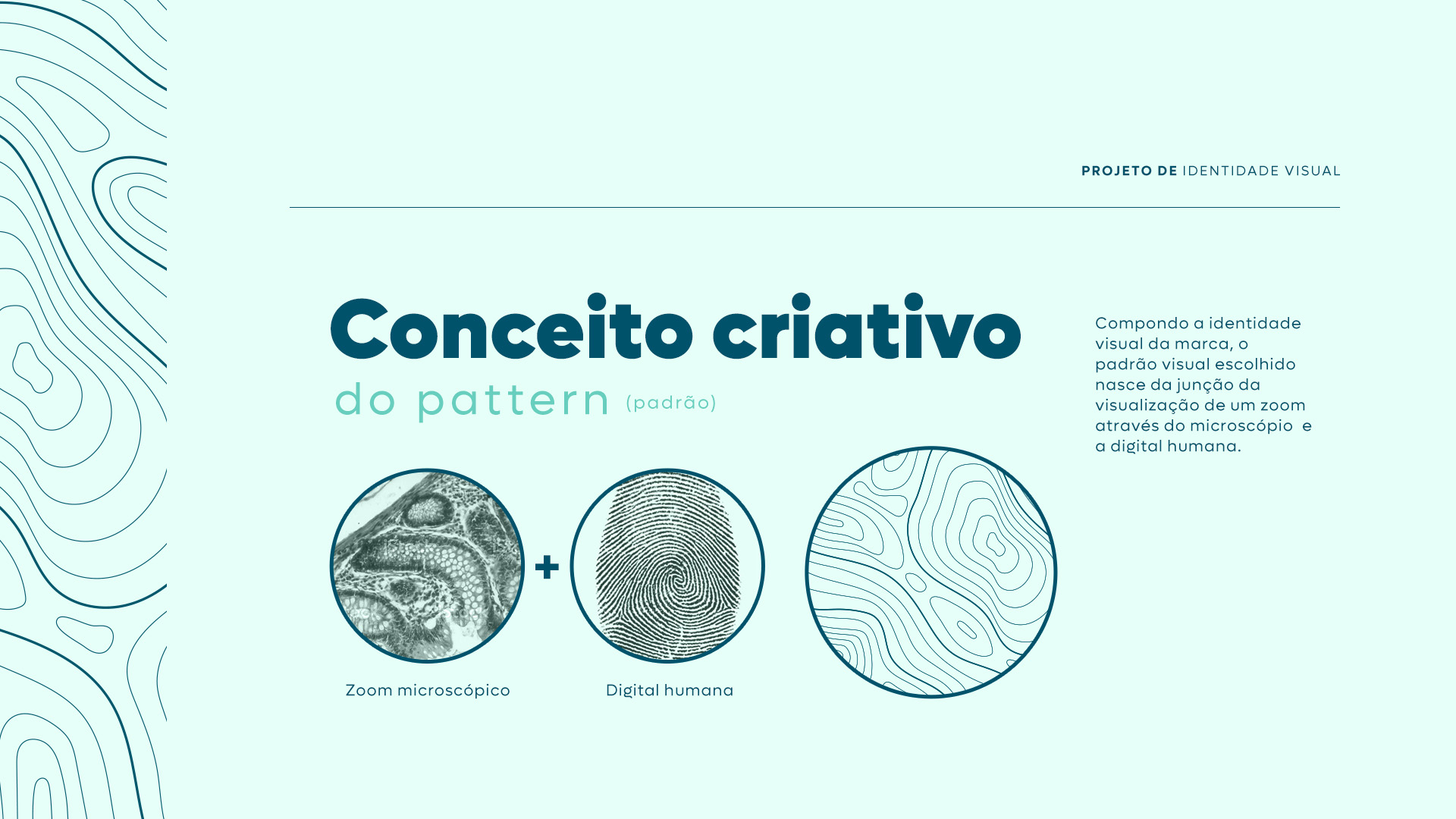 PROJETO DE IDENTIDADE VISUAL

Conceito criativo
do pattern (padrão)

Compondo a identidade visual da marca, o padrão visual escolhido nasce da junção da visualização de um zoom através do microscópio e a digital humana.

+

Zoom microscópico

Digital humana